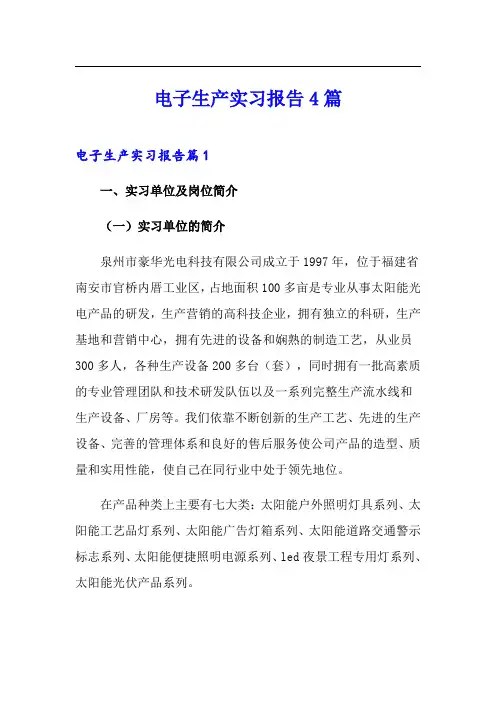 电子生产实习报告4篇

电子生产实习报告篇1

一、实习单位及岗位简介

（一）实习单位的简介

泉州市豪华光电科技有限公司成立于1997年，位于福建省南安市官桥内厝工业区，占地面积100多亩是专业从事太阳能光电产品的研发，生产营销的高科技企业，拥有独立的科研，生产基地和营销中心，拥有先进的设备和娴熟的制造工艺，从业员300多人，各种生产设备200多台（套），同时拥有一批高素质的专业管理团队和技术研发队伍以及一系列完整生产流水线和生产设备、厂房等。我们依靠不断创新的生产工艺、先进的生产设备、完善的管理体系和良好的售后服务使公司产品的造型、质量和实用性能，使自己在同行业中处于领先地位。

在产品种类上主要有七大类：太阳能户外照明灯具系列、太阳能工艺品灯系列、太阳能广告灯箱系列、太阳能道路交通警示标志系列、太阳能便捷照明电源系列、led夜景工程专用灯系列、太阳能光伏产品系列。